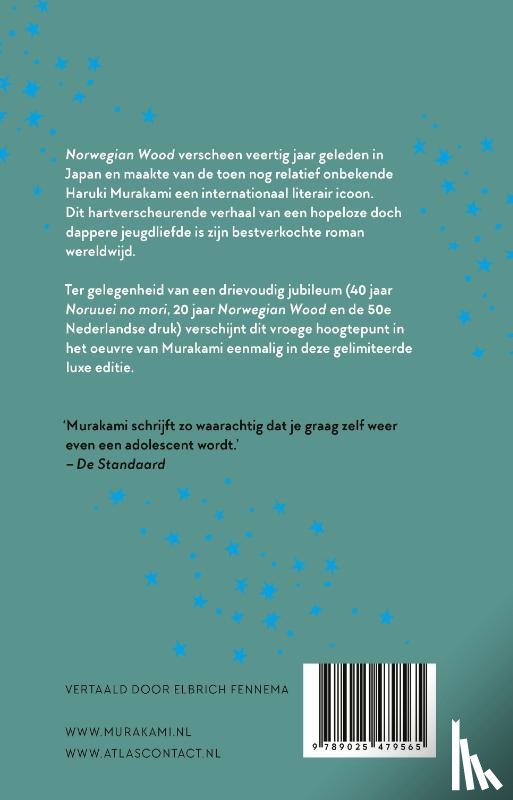 Norwegian Wood verscheen veertig jaar geleden in Japan en maakte van de toen nog relatief onbekende Haruki Murakami een internationaal literair icoon. Dit hartverscheurende verhaal van een hopeloze doch dappere jeugdliefde is zijn bestverkochte roman wereldwijd.

Ter gelegenheid van een drievoudig jubileum (40 jaar Noruuei no mori, 20 jaar Norwegian Wood en de 50e Nederlandse druk) verschijnt dit vroege hoogtepunt in het oeuvre van Murakami eenmalig in deze gelimiteerde luxe editie.

'Murakami schrijft zo waarachtig dat je graag zelf weer even een adolescent wordt.'
– De Standaard

VERTAALD DOOR ELBRICH FENNEMA

WWW.MURAKAMI.NL
WWW.ATLASCONTACT.NL

9 789025 479565